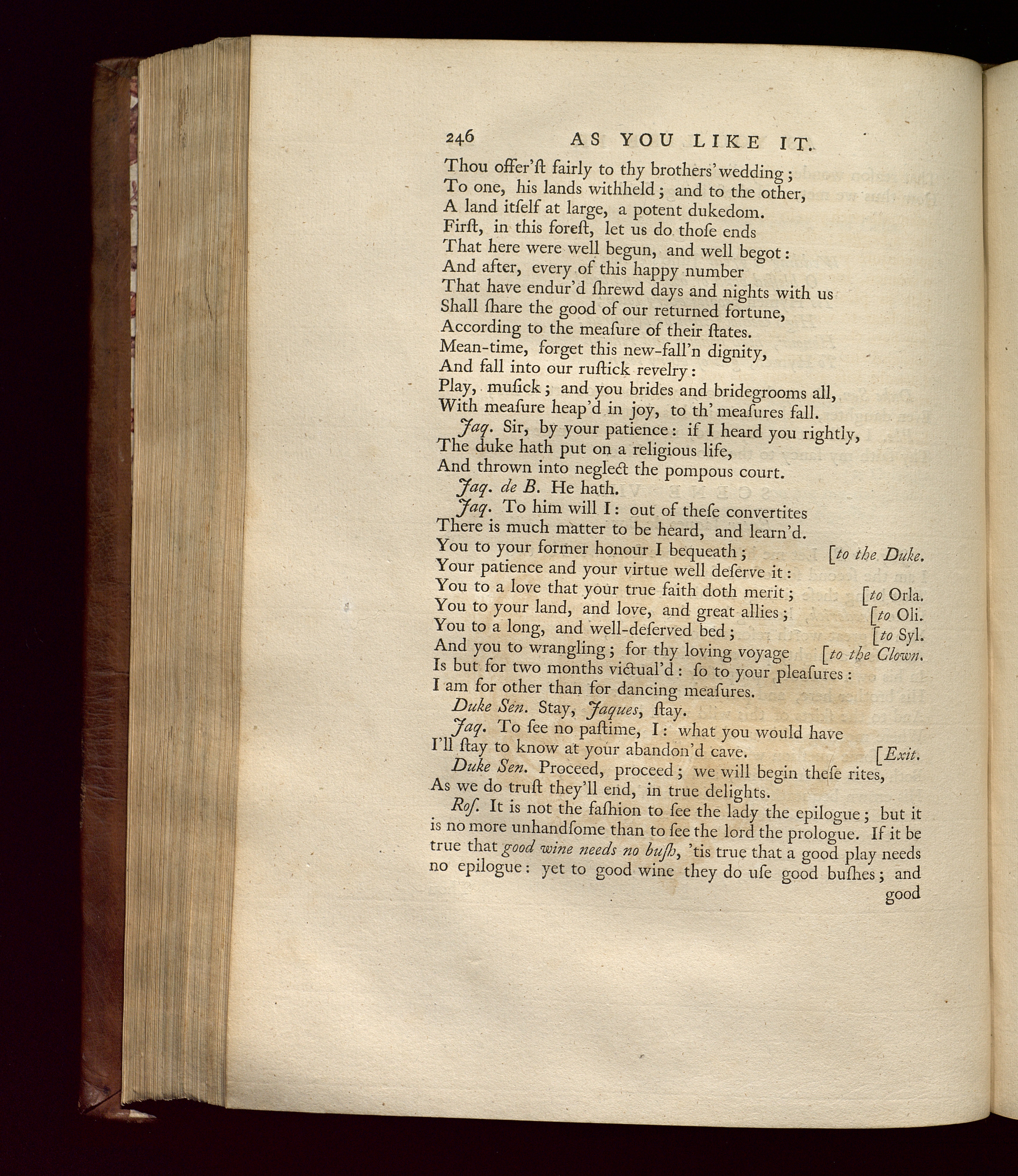 246 AS YOU LIKE IT.

Thou offer'ſt fairly to thy brothers' wedding;
To one, his lands withheld; and to the other,
A land itſelf at large, a potent dukedom.
Firſt, in this foreſt, let us do thoſe ends
That here were well begun, and well begot:
And after, every of this happy number
That have endur'd ſhrewd days and nights with us
Shall ſhare the good of our returned fortune,
According to the meaſure of their ſtates.
Mean-time, forget this new-fall'n dignity,
And fall into our ruſtick revelry:
Play, muſick; and you brides and bridegrooms all,
With meaſure heap'd in joy, to th' meaſures fall.

Jaq. Sir, by your patience: if I heard you rightly,
The duke hath put on a religious life,
And thrown into neglect the pompous court.

Jaq. de B. He hath.

Jaq. To him will I: out of theſe convertites
There is much matter to be heard, and learn'd.
You to your former honour I bequeath; [to the Duke.
Your patience and your virtue well deſerve it:
You to a love that your true faith doth merit; [to Orla.
You to your land, and love, and great allies; [to Oli.
You to a long, and well-deſerved bed; [to Syl.
And you to wrangling; for thy loving voyage [to the Clown.
Is but for two months victual'd: ſo to your pleaſures:
I am for other than for dancing meaſures.

Duke Sen. Stay, Jaques, ſtay.

Jaq. To ſee no paſtime, I: what you would have
I'll ſtay to know at your abandon'd cave. [Exit.

Duke Sen. Proceed, proceed; we will begin theſe rites,
As we do truſt they'll end, in true delights.

Roſ. It is not the faſhion to ſee the lady the epilogue; but it is no more unhandſome than to ſee the lord the prologue. If it be true that good wine needs no buſh, 'tis true that a good play needs no epilogue: yet to good wine they do uſe good buſhes; and good